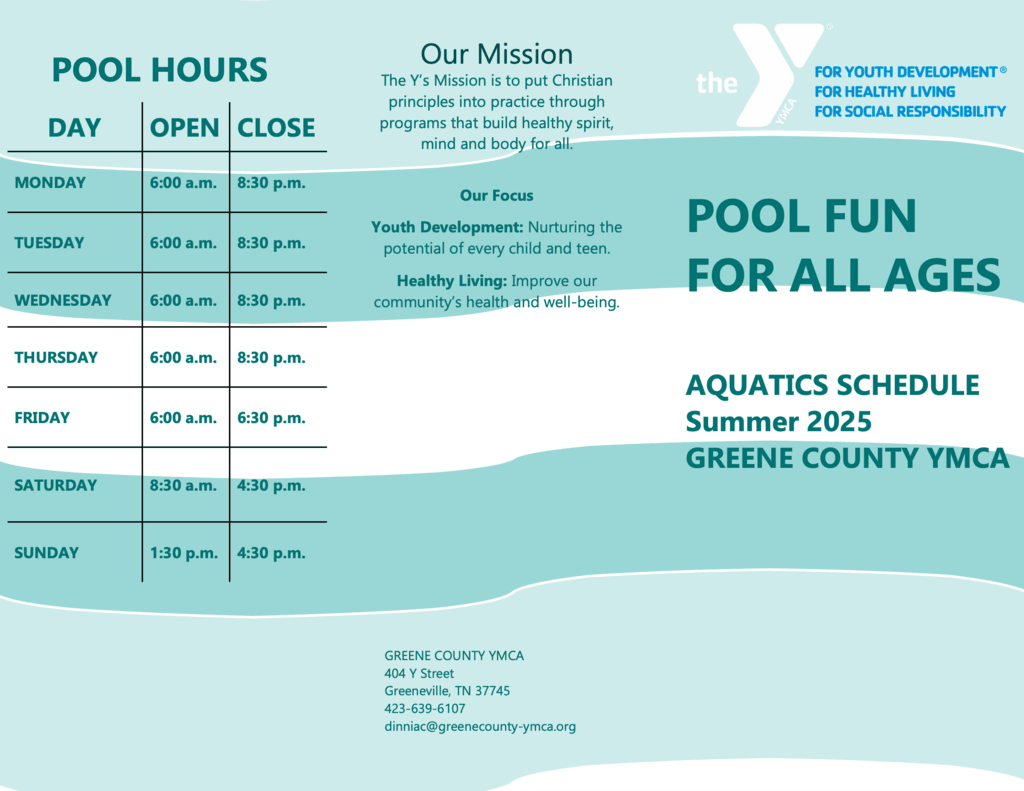 POOL HOURS

| DAY | OPEN | CLOSE |
|---|---|---|
| MONDAY | 6:00 a.m. | 8:30 p.m. |
| TUESDAY | 6:00 a.m. | 8:30 p.m. |
| WEDNESDAY | 6:00 a.m. | 8:30 p.m. |
| THURSDAY | 6:00 a.m. | 8:30 p.m. |
| FRIDAY | 6:00 a.m. | 6:30 p.m. |
| SATURDAY | 8:30 a.m. | 4:30 p.m. |
| SUNDAY | 1:30 p.m. | 4:30 p.m. |

Our Mission

The Y's Mission is to put Christian principles into practice through programs that build healthy spirit, mind and body for all.

Our Focus

Youth Development: Nurturing the potential of every child and teen.

Healthy Living: Improve our community's health and well-being.

GREENE COUNTY YMCA
404 Y Street
Greeneville, TN 37745
423-639-6107
dinniac@greenecounty-ymca.org

the YMCA

FOR YOUTH DEVELOPMENT®
FOR HEALTHY LIVING
FOR SOCIAL RESPONSIBILITY

POOL FUN FOR ALL AGES

AQUATICS SCHEDULE
Summer 2025
GREENE COUNTY YMCA